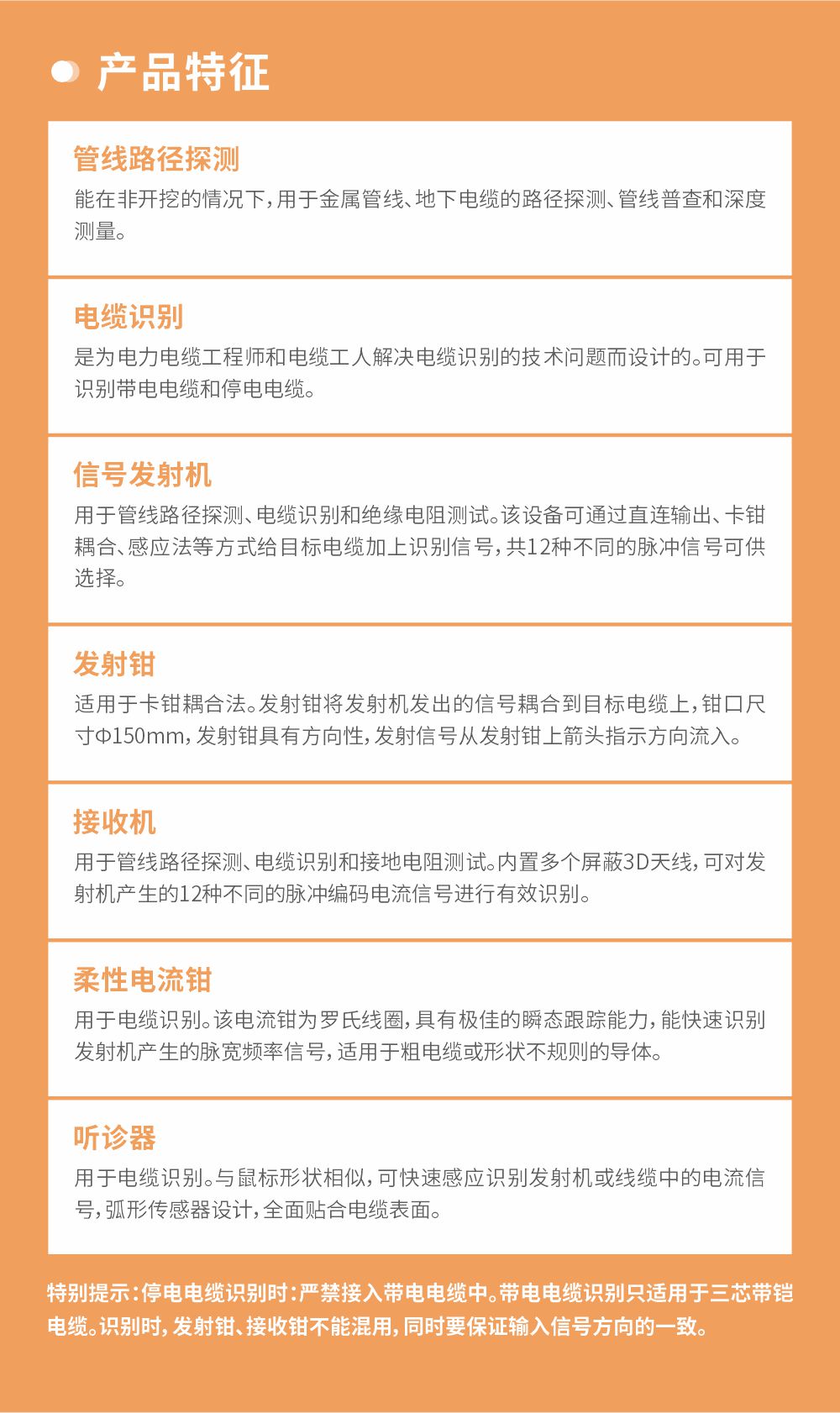 产品特征

管线路径探测

能在非开挖的情况下，用于金属管线、地下电缆的路径探测、管线普查和深度测量。

电缆识别

是为电力电缆工程师和电缆工人解决电缆识别的技术问题而设计的。可用于识别带电电缆和停电电缆。

信号发射机

用于管线路径探测、电缆识别和绝缘电阻测试。该设备可通过直连输出、卡钳耦合、感应法等方式给目标电缆加上识别信号，共12种不同的脉冲信号可供选择。

发射钳

适用于卡钳耦合法。发射钳将发射机发出的信号耦合到目标电缆上，钳口尺寸Φ150mm，发射钳具有方向性，发射信号从发射钳上箭头指示方向流入。

接收机

用于管线路径探测、电缆识别和接地电阻测试。内置多个屏蔽3D天线，可对发射机产生的12种不同的脉冲编码电流信号进行有效识别。

柔性电流钳

用于电缆识别。该电流钳为罗氏线圈，具有极佳的瞬态跟踪能力，能快速识别发射机产生的脉宽频率信号，适用于粗电缆或形状不规则的导体。

听诊器

用于电缆识别。与鼠标形状相似，可快速感应识别发射机或线缆中的电流信号，弧形传感器设计，全面贴合电缆表面。

特别提示：停电电缆识别时：严禁接入带电电缆中。带电电缆识别只适用于三芯带铠电缆。识别时，发射钳、接收钳不能混用，同时要保证输入信号方向的一致。